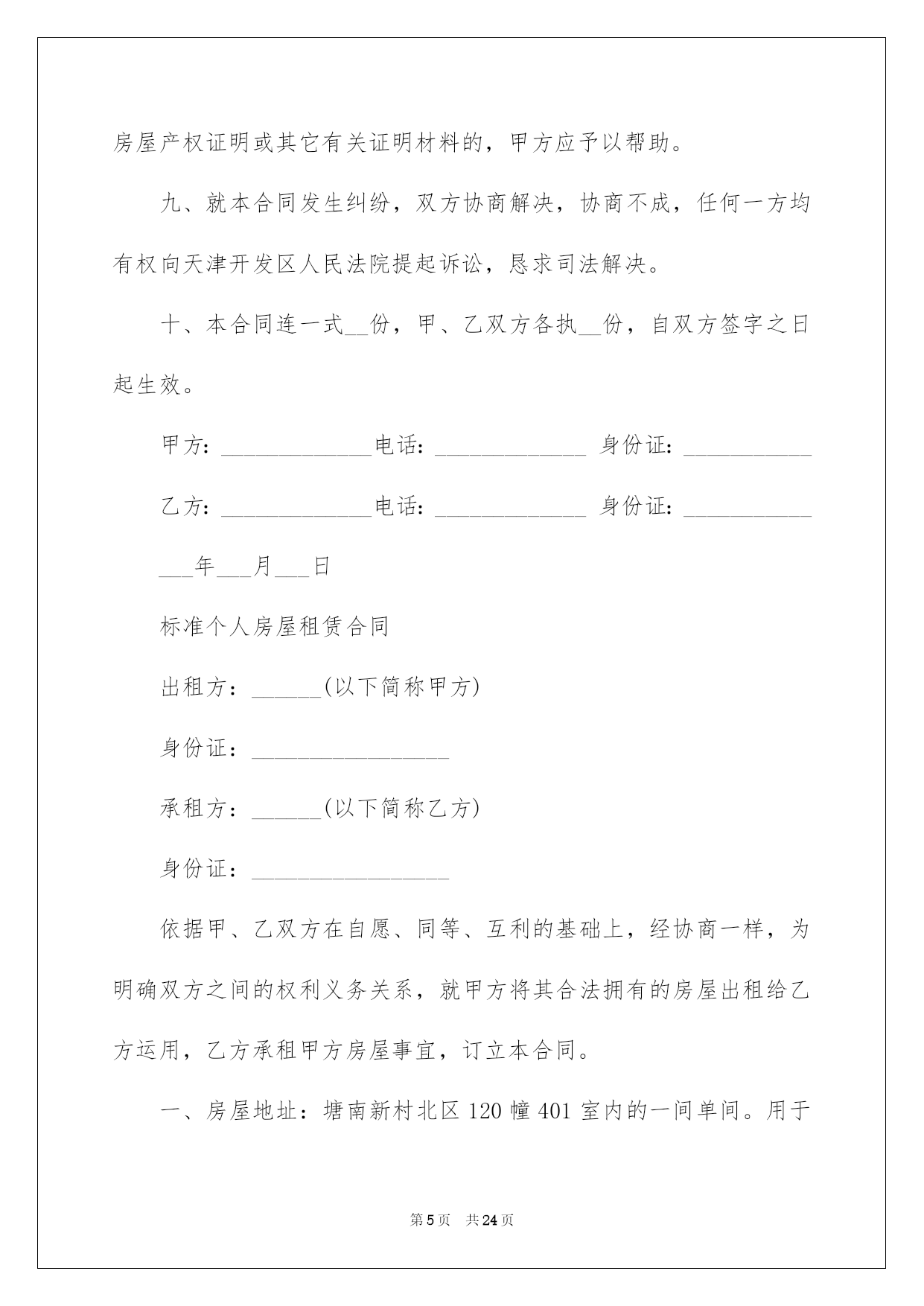 房屋产权证明或其它有关证明材料的，甲方应予以帮助。

九、就本合同发生纠纷，双方协商解决，协商不成，任何一方均有权向天津开发区人民法院提起诉讼，恳求司法解决。

十、本合同连一式__份，甲、乙双方各执__份，自双方签字之日起生效。

甲方：_____________电话：_____________ 身份证：___________

乙方：_____________电话：_____________ 身份证：___________

___年___月___日

标准个人房屋租赁合同

出租方：______(以下简称甲方)

身份证：_________________

承租方：______(以下简称乙方)

身份证：_________________

依据甲、乙双方在自愿、同等、互利的基础上，经协商一样，为明确双方之间的权利义务关系，就甲方将其合法拥有的房屋出租给乙方运用，乙方承租甲方房屋事宜，订立本合同。

一、房屋地址：塘南新村北区120幢401室内的一间单间。用于

第5页 共24页